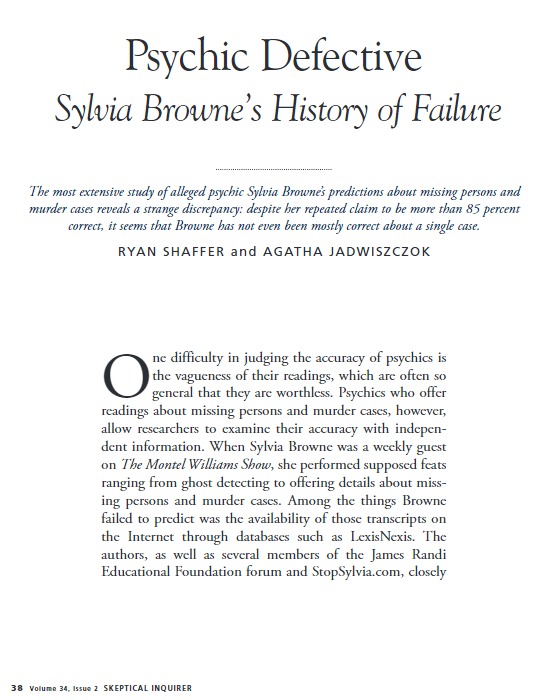 Psychic Defective
Sylvia Browne's History of Failure

The most extensive study of alleged psychic Sylvia Browne's predictions about missing persons and murder cases reveals a strange discrepancy: despite her repeated claim to be more than 85 percent correct, it seems that Browne has not even been mostly correct about a single case.

RYAN SHAFFER and AGATHA JADWISZCZOK

One difficulty in judging the accuracy of psychics is the vagueness of their readings, which are often so general that they are worthless. Psychics who offer readings about missing persons and murder cases, however, allow researchers to examine their accuracy with independent information. When Sylvia Browne was a weekly guest on The Montel Williams Show, she performed supposed feats ranging from ghost detecting to offering details about missing persons and murder cases. Among the things Browne failed to predict was the availability of those transcripts on the Internet through databases such as LexisNexis. The authors, as well as several members of the James Randi Educational Foundation forum and StopSylvia.com, closely

38 Volume 34, Issue 2 SKEPTICAL INQUIRER